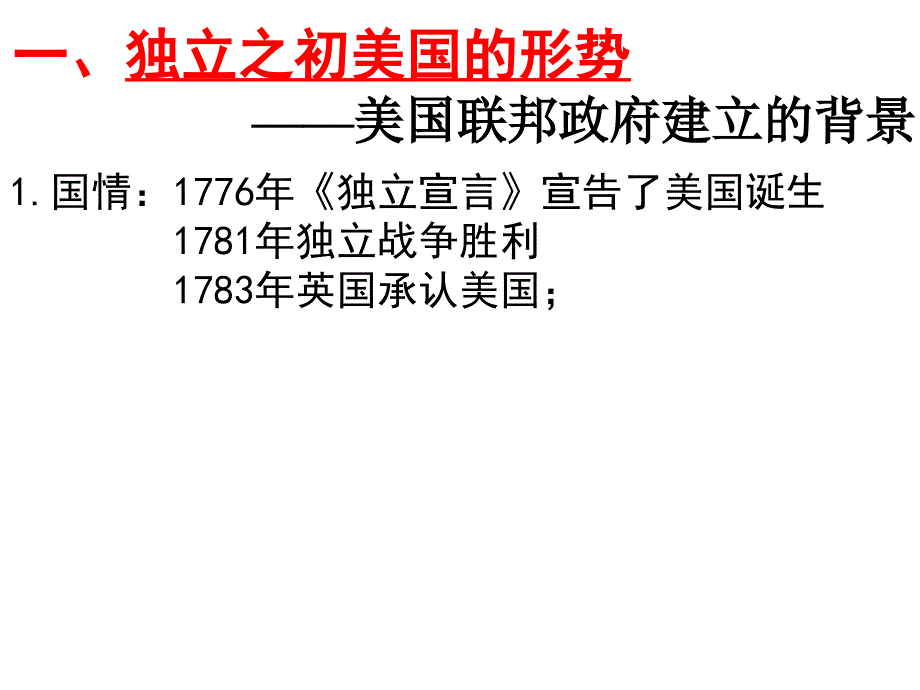 一、独立之初美国的形势
——美国联邦政府建立的背景

1.国情：1776年《独立宣言》宣告了美国诞生
1781年独立战争胜利
1783年英国承认美国；